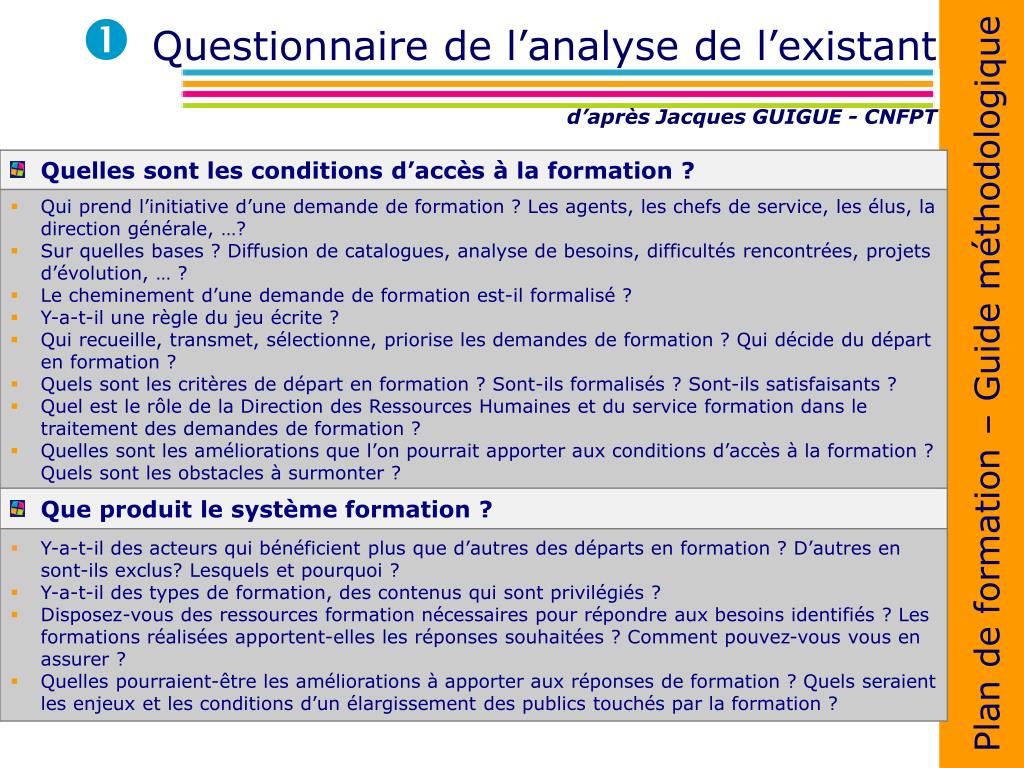 ❶ Questionnaire de l’analyse de l’existant

d’après Jacques GUIGUE - CNFPT

Quelles sont les conditions d’accès à la formation ?

- Qui prend l’initiative d’une demande de formation ? Les agents, les chefs de service, les élus, la direction générale, …?
- Sur quelles bases ? Diffusion de catalogues, analyse de besoins, difficultés rencontrées, projets d’évolution, … ?
- Le cheminement d’une demande de formation est-il formalisé ?
- Y-a-t-il une règle du jeu écrite ?
- Qui recueille, transmet, sélectionne, priorise les demandes de formation ? Qui décide du départ en formation ?
- Quels sont les critères de départ en formation ? Sont-ils formalisés ? Sont-ils satisfaisants ?
- Quel est le rôle de la Direction des Ressources Humaines et du service formation dans le traitement des demandes de formation ?
- Quelles sont les améliorations que l’on pourrait apporter aux conditions d’accès à la formation ? Quels sont les obstacles à surmonter ?

Que produit le système formation ?

- Y-a-t-il des acteurs qui bénéficient plus que d’autres des départs en formation ? D’autres en sont-ils exclus? Lesquels et pourquoi ?
- Y-a-t-il des types de formation, des contenus qui sont privilégiés ?
- Disposez-vous des ressources formation nécessaires pour répondre aux besoins identifiés ? Les formations réalisées apportent-elles les réponses souhaitées ? Comment pouvez-vous vous en assurer ?
- Quelles pourraient-être les améliorations à apporter aux réponses de formation ? Quels seraient les enjeux et les conditions d’un élargissement des publics touchés par la formation ?

Plan de formation – Guide méthodologique